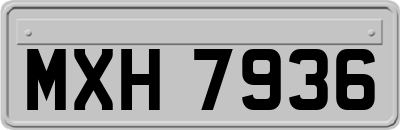 MXH 7936